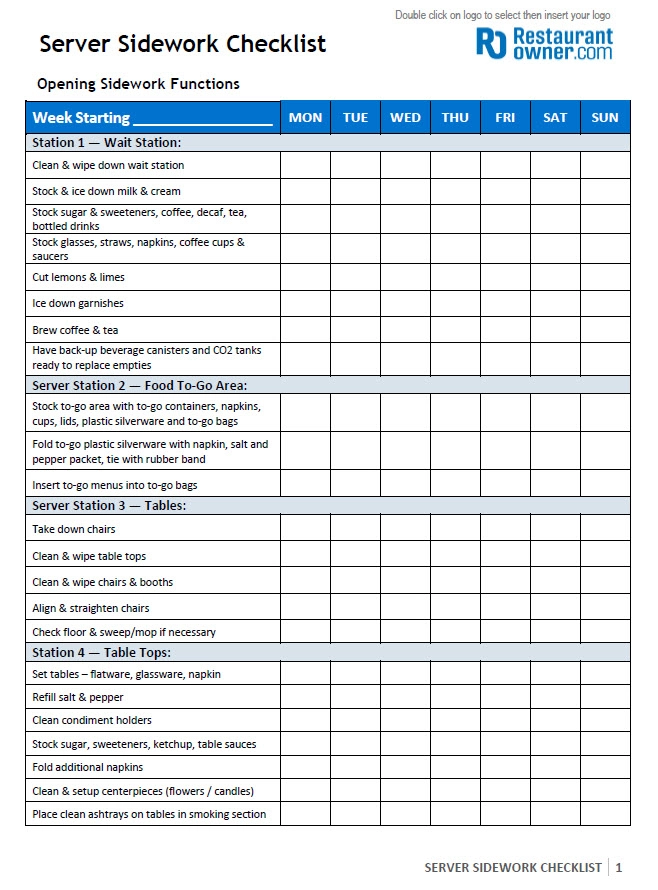 Double click on logo to select then insert your logo

Server Sidework Checklist

RO Restaurant owner.com

Opening Sidework Functions

| Week Starting ________________ | MON | TUE | WED | THU | FRI | SAT | SUN |
|---|---|---|---|---|---|---|---|
| Station 1 — Wait Station: | | | | | | | |
| Clean & wipe down wait station | | | | | | | |
| Stock & ice down milk & cream | | | | | | | |
| Stock sugar & sweeteners, coffee, decaf, tea, bottled drinks | | | | | | | |
| Stock glasses, straws, napkins, coffee cups & saucers | | | | | | | |
| Cut lemons & limes | | | | | | | |
| Ice down garnishes | | | | | | | |
| Brew coffee & tea | | | | | | | |
| Have back-up beverage canisters and CO2 tanks ready to replace empties | | | | | | | |
| Server Station 2 — Food To-Go Area: | | | | | | | |
| Stock to-go area with to-go containers, napkins, cups, lids, plastic silverware and to-go bags | | | | | | | |
| Fold to-go plastic silverware with napkin, salt and pepper packet, tie with rubber band | | | | | | | |
| Insert to-go menus into to-go bags | | | | | | | |
| Server Station 3 — Tables: | | | | | | | |
| Take down chairs | | | | | | | |
| Clean & wipe table tops | | | | | | | |
| Clean & wipe chairs & booths | | | | | | | |
| Align & straighten chairs | | | | | | | |
| Check floor & sweep/mop if necessary | | | | | | | |
| Station 4 — Table Tops: | | | | | | | |
| Set tables – flatware, glassware, napkin | | | | | | | |
| Refill salt & pepper | | | | | | | |
| Clean condiment holders | | | | | | | |
| Stock sugar, sweeteners, ketchup, table sauces | | | | | | | |
| Fold additional napkins | | | | | | | |
| Clean & setup centerpieces (flowers / candles) | | | | | | | |
| Place clean ashtrays on tables in smoking section | | | | | | | |

SERVER SIDEWORK CHECKLIST | 1